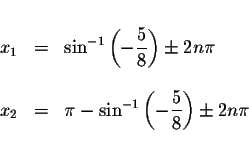 $x_1 = \sin^{-1}\left(-\frac{5}{8}\right) \pm 2n\pi$

$x_2 = \pi - \sin^{-1}\left(-\frac{5}{8}\right) \pm 2n\pi$